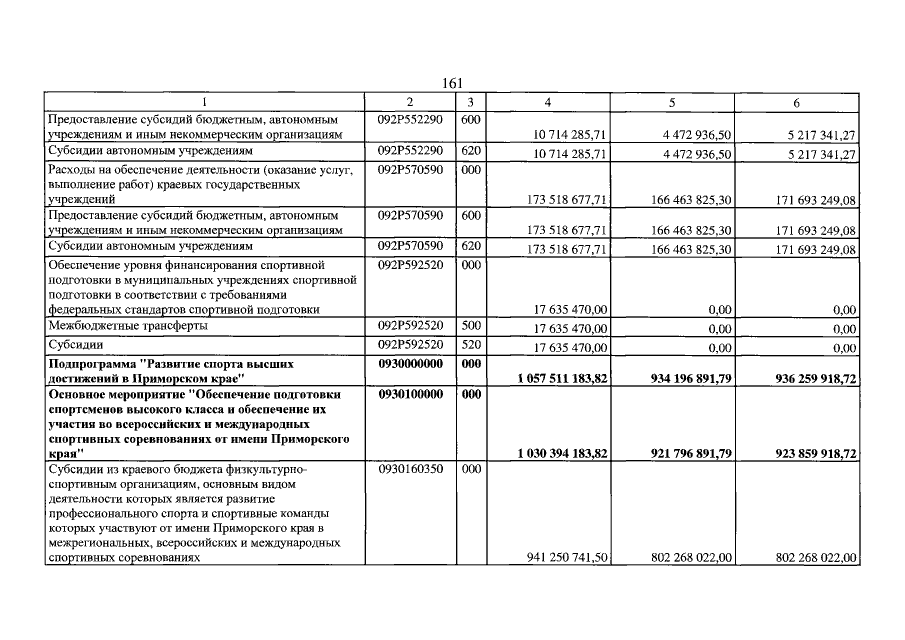 161

| 1 | 2 | 3 | 4 | 5 | 6 |
|---|---|---|---|---|---|
| Предоставление субсидий бюджетным, автономным учреждениям и иным некоммерческим организациям | 092P552290 | 600 | 10 714 285,71 | 4 472 936,50 | 5 217 341,27 |
| Субсидии автономным учреждениям | 092P552290 | 620 | 10 714 285,71 | 4 472 936,50 | 5 217 341,27 |
| Расходы на обеспечение деятельности (оказание услуг, выполнение работ) краевых государственных учреждений | 092P570590 | 000 | 173 518 677,71 | 166 463 825,30 | 171 693 249,08 |
| Предоставление субсидий бюджетным, автономным учреждениям и иным некоммерческим организациям | 092P570590 | 600 | 173 518 677,71 | 166 463 825,30 | 171 693 249,08 |
| Субсидии автономным учреждениям | 092P570590 | 620 | 173 518 677,71 | 166 463 825,30 | 171 693 249,08 |
| Обеспечение уровня финансирования спортивной подготовки в муниципальных учреждениях спортивной подготовки в соответствии с требованиями федеральных стандартов спортивной подготовки | 092P592520 | 000 | 17 635 470,00 | 0,00 | 0,00 |
| Межбюджетные трансферты | 092P592520 | 500 | 17 635 470,00 | 0,00 | 0,00 |
| Субсидии | 092P592520 | 520 | 17 635 470,00 | 0,00 | 0,00 |
| Подпрограмма "Развитие спорта высших достижений в Приморском крае" | 0930000000 | 000 | 1 057 511 183,82 | 934 196 891,79 | 936 259 918,72 |
| Основное мероприятие "Обеспечение подготовки спортсменов высокого класса и обеспечение их участия во всероссийских и международных спортивных соревнованиях от имени Приморского края" | 0930100000 | 000 | 1 030 394 183,82 | 921 796 891,79 | 923 859 918,72 |
| Субсидии из краевого бюджета физкультурно-спортивным организациям, основным видом деятельности которых является развитие профессионального спорта и спортивные команды которых участвуют от имени Приморского края в межрегиональных, всероссийских и международных спортивных соревнованиях | 0930160350 | 000 | 941 250 741,50 | 802 268 022,00 | 802 268 022,00 |